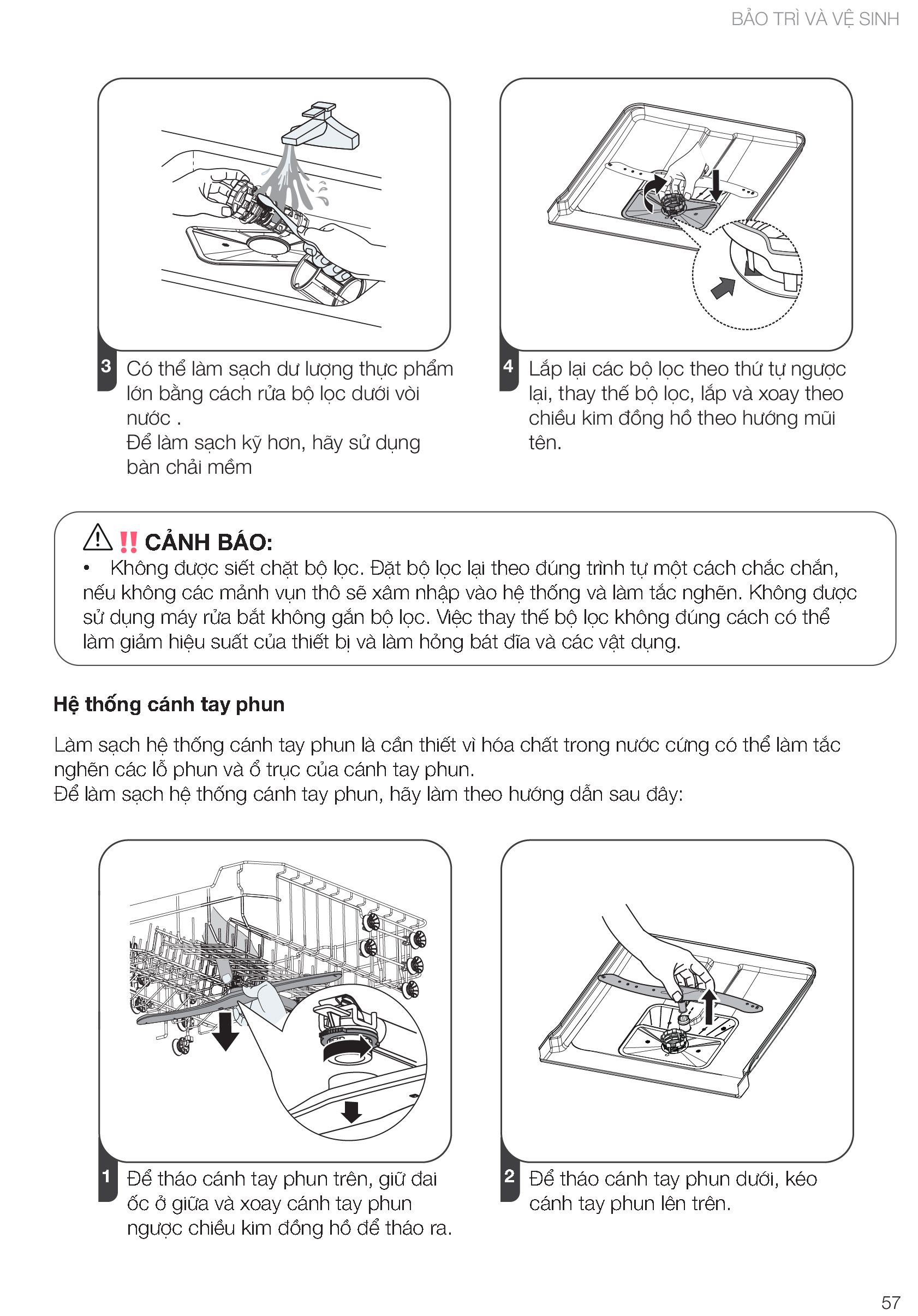 BẢO TRÌ VÀ VỆ SINH

3 Có thể làm sạch dư lượng thực phẩm lớn bằng cách rửa bộ lọc dưới vòi nước .
Để làm sạch kỹ hơn, hãy sử dụng bàn chải mềm

4 Lắp lại các bộ lọc theo thứ tự ngược lại, thay thế bộ lọc, lắp và xoay theo chiều kim đồng hồ theo hướng mũi tên.

‼ CẢNH BÁO:
• Không được siết chặt bộ lọc. Đặt bộ lọc lại theo đúng trình tự một cách chắc chắn, nếu không các mảnh vụn thô sẽ xâm nhập vào hệ thống và làm tắc nghẽn. Không được sử dụng máy rửa bát không gắn bộ lọc. Việc thay thế bộ lọc không đúng cách có thể làm giảm hiệu suất của thiết bị và làm hỏng bát đĩa và các vật dụng.

Hệ thống cánh tay phun

Làm sạch hệ thống cánh tay phun là cần thiết vì hóa chất trong nước cứng có thể làm tắc nghẽn các lỗ phun và ổ trục của cánh tay phun.
Để làm sạch hệ thống cánh tay phun, hãy làm theo hướng dẫn sau đây:

1 Để tháo cánh tay phun trên, giữ đai ốc ở giữa và xoay cánh tay phun ngược chiều kim đồng hồ để tháo ra.

2 Để tháo cánh tay phun dưới, kéo cánh tay phun lên trên.

57